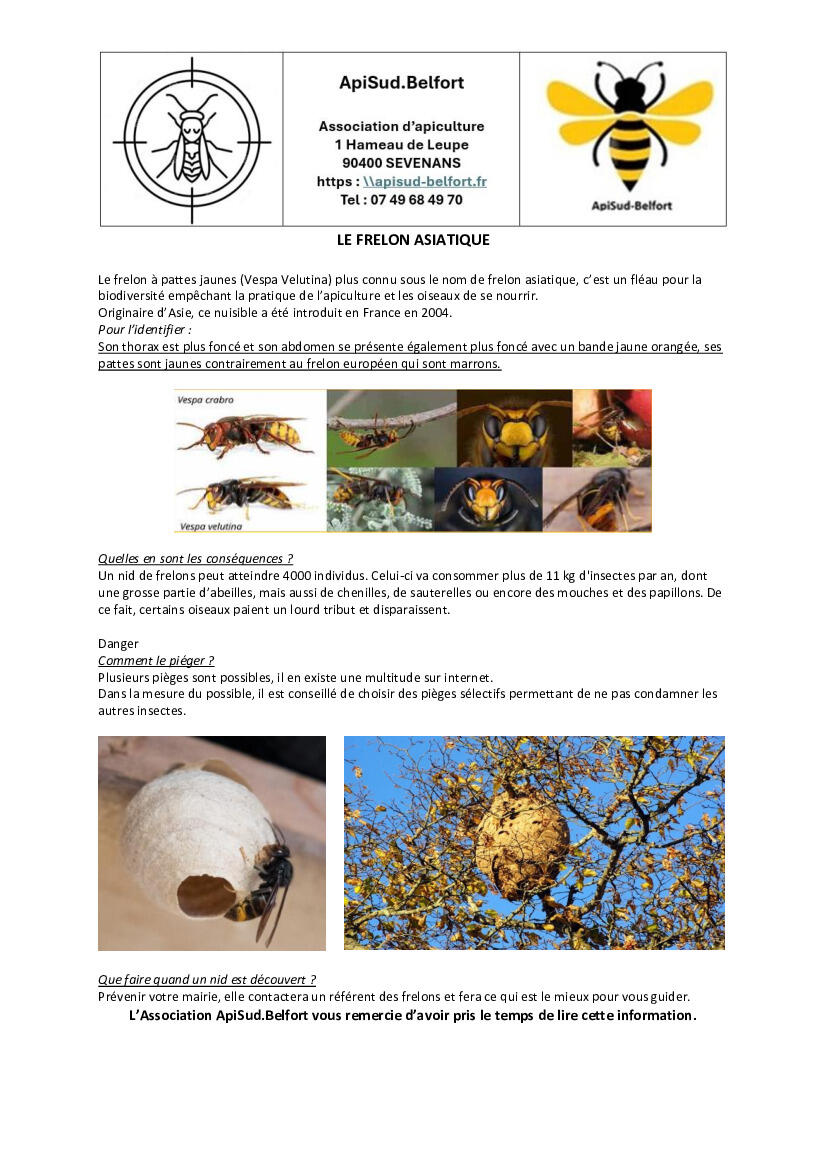 ApiSud.Belfort

Association d'apiculture
1 Hameau de Leupe
90400 SEVENANS
https : \\apisud-belfort.fr
Tel : 07 49 68 49 70

ApiSud-Belfort

LE FRELON ASIATIQUE

Le frelon à pattes jaunes (Vespa Velutina) plus connu sous le nom de frelon asiatique, c'est un fléau pour la biodiversité empêchant la pratique de l'apiculture et les oiseaux de se nourrir.
Originaire d'Asie, ce nuisible a été introduit en France en 2004.
Pour l'identifier :
Son thorax est plus foncé et son abdomen se présente également plus foncé avec un bande jaune orangée, ses pattes sont jaunes contrairement au frelon européen qui sont marrons.

Vespa crabro

Vespa velutina

Quelles en sont les conséquences ?
Un nid de frelons peut atteindre 4000 individus. Celui-ci va consommer plus de 11 kg d'insectes par an, dont une grosse partie d'abeilles, mais aussi de chenilles, de sauterelles ou encore des mouches et des papillons. De ce fait, certains oiseaux paient un lourd tribut et disparaissent.

Danger
Comment le piéger ?
Plusieurs pièges sont possibles, il en existe une multitude sur internet.
Dans la mesure du possible, il est conseillé de choisir des pièges sélectifs permettant de ne pas condamner les autres insectes.

Que faire quand un nid est découvert ?
Prévenir votre mairie, elle contactera un référent des frelons et fera ce qui est le mieux pour vous guider.
L'Association ApiSud.Belfort vous remercie d'avoir pris le temps de lire cette information.